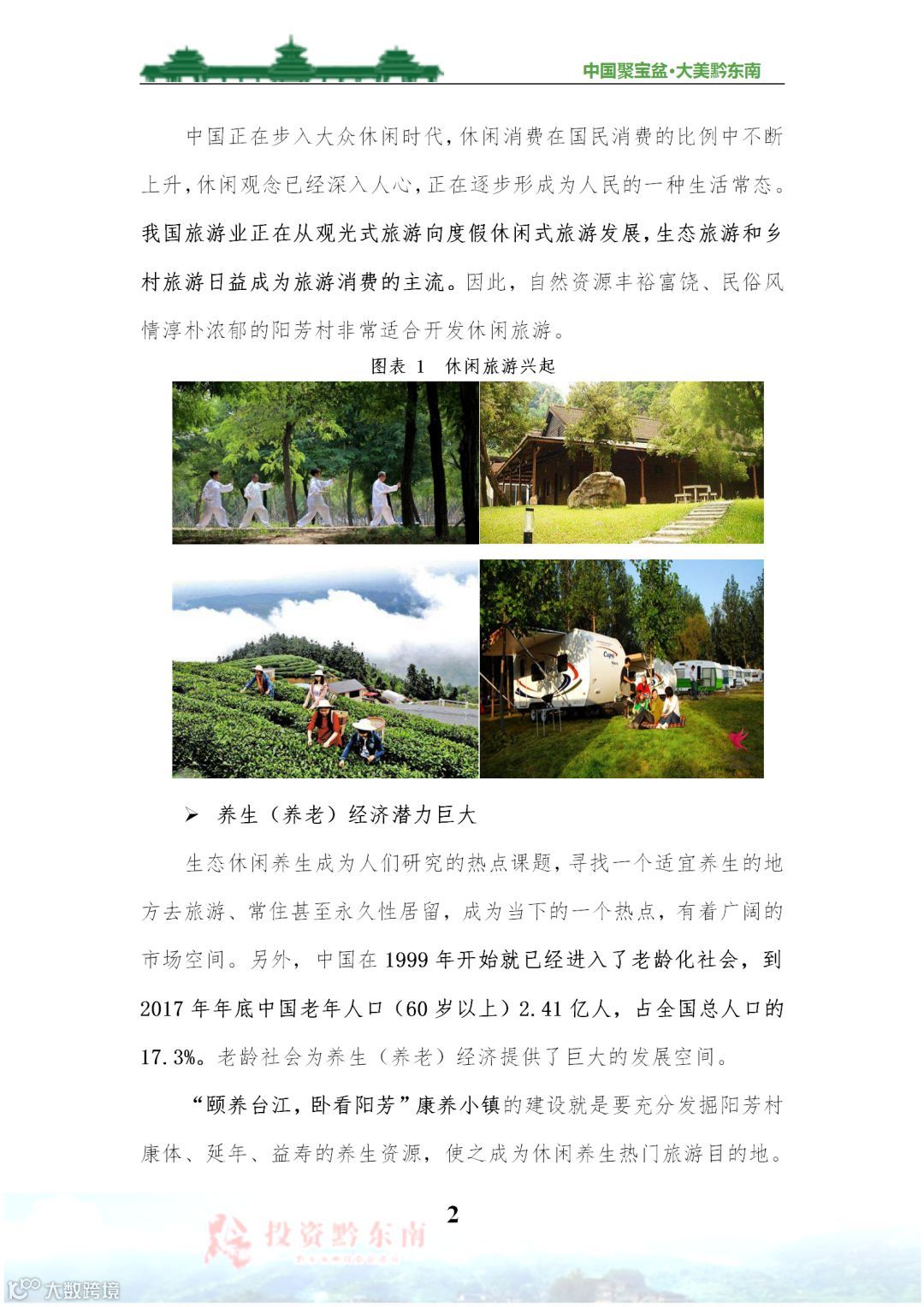 中国聚宝盆·大美黔东南

中国正在步入大众休闲时代，休闲消费在国民消费的比例中不断上升，休闲观念已经深入人心，正在逐步形成为人民的一种生活常态。我国旅游业正在从观光式旅游向度假休闲式旅游发展，生态旅游和乡村旅游日益成为旅游消费的主流。因此，自然资源丰裕富饶、民俗风情淳朴浓郁的阳芳村非常适合开发休闲旅游。

图表 1 休闲旅游兴起

➢ 养生（养老）经济潜力巨大

生态休闲养生成为人们研究的热点课题，寻找一个适宜养生的地方去旅游、常住甚至永久性居留，成为当下的一个热点，有着广阔的市场空间。另外，中国在 1999 年开始就已经进入了老龄化社会，到 2017 年年底中国老年人口（60 岁以上）2.41 亿人，占全国总人口的 17.3%。老龄社会为养生（养老）经济提供了巨大的发展空间。

“颐养台江，卧看阳芳”康养小镇的建设就是要充分发掘阳芳村康体、延年、益寿的养生资源，使之成为休闲养生热门旅游目的地。

2

投资黔东南

大数跨境